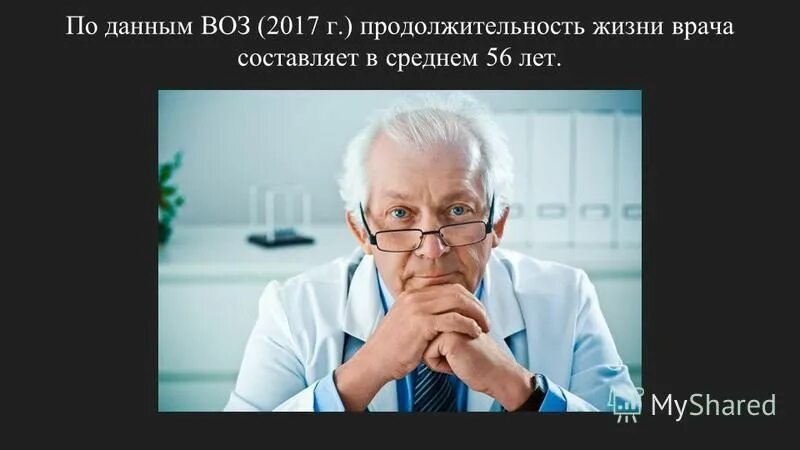 По данным ВОЗ (2017 г.) продолжительность жизни врача составляет в среднем 56 лет.

MyShared